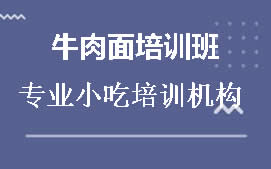 牛肉面培训班

专业小吃培训机构